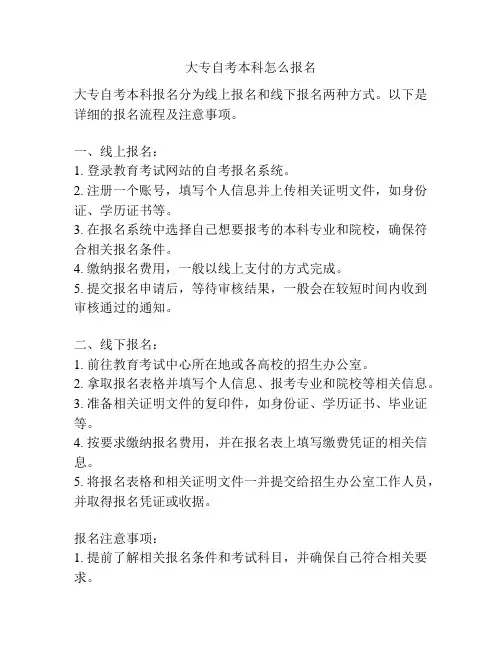 大专自考本科怎么报名

大专自考本科报名分为线上报名和线下报名两种方式。以下是详细的报名流程及注意事项。

一、线上报名：
1. 登录教育考试网站的自考报名系统。
2. 注册一个账号，填写个人信息并上传相关证明文件，如身份证、学历证书等。
3. 在报名系统中选择自己想要报考的本科专业和院校，确保符合相关报名条件。
4. 缴纳报名费用，一般以线上支付的方式完成。
5. 提交报名申请后，等待审核结果，一般会在较短时间内收到审核通过的通知。

二、线下报名：
1. 前往教育考试中心所在地或各高校的招生办公室。
2. 拿取报名表格并填写个人信息、报考专业和院校等相关信息。
3. 准备相关证明文件的复印件，如身份证、学历证书、毕业证等。
4. 按要求缴纳报名费用，并在报名表上填写缴费凭证的相关信息。
5. 将报名表格和相关证明文件一并提交给招生办公室工作人员，并取得报名凭证或收据。

报名注意事项：
1. 提前了解相关报名条件和考试科目，并确保自己符合相关要求。